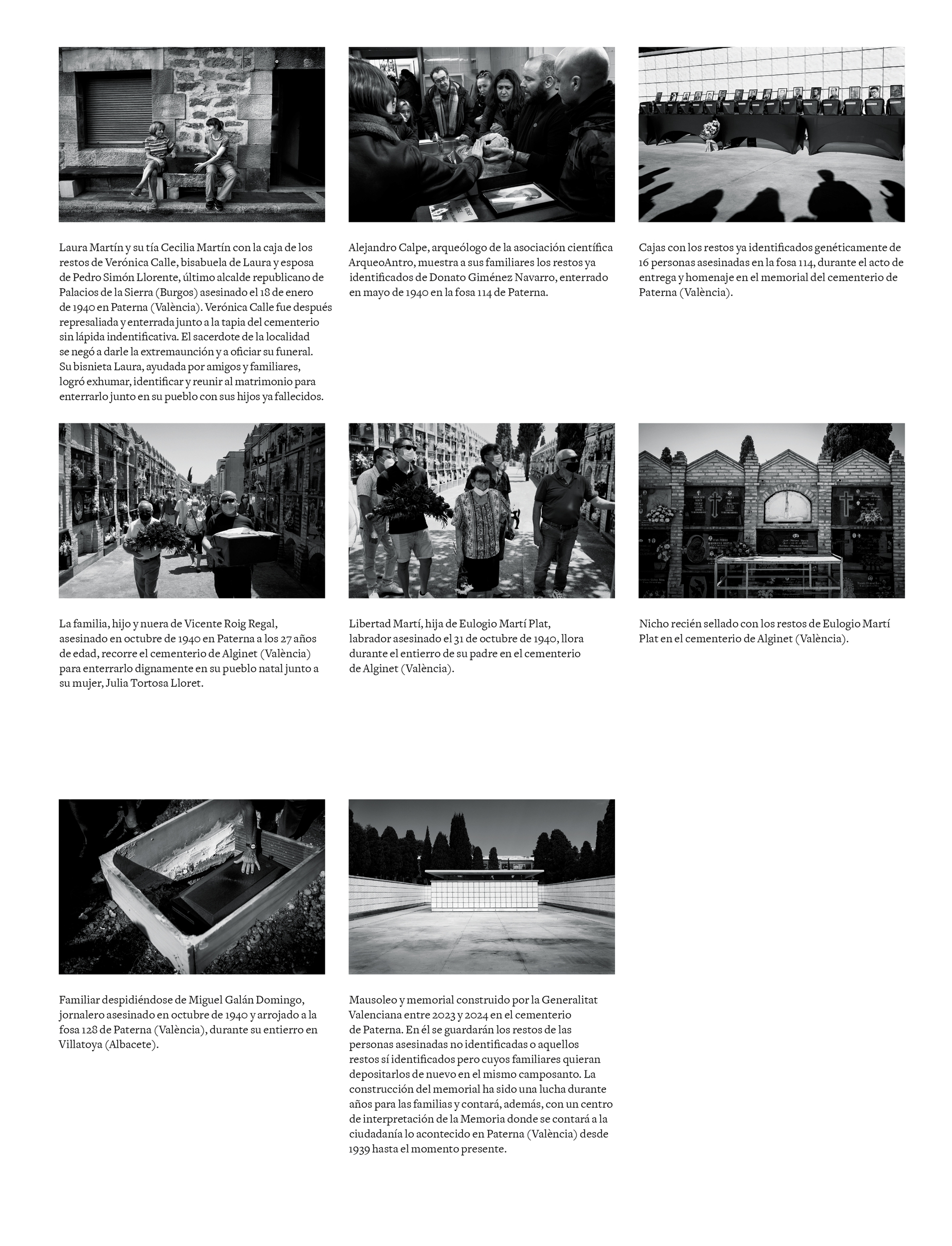 Laura Martín y su tía Cecilia Martín con la caja de los restos de Verónica Calle, bisabuela de Laura y esposa de Pedro Simón Llorente, último alcalde republicano de Palacios de la Sierra (Burgos) asesinado el 18 de enero de 1940 en Paterna (València). Verónica Calle fue después represaliada y enterrada junto a la tapia del cementerio sin lápida indentificativa. El sacerdote de la localidad se negó a darle la extremaunción y a oficiar su funeral. Su bisnieta Laura, ayudada por amigos y familiares, logró exhumar, identificar y reunir al matrimonio para enterrarlo junto en su pueblo con sus hijos ya fallecidos.

Alejandro Calpe, arqueólogo de la asociación científica ArqueoAntro, muestra a sus familiares los restos ya identificados de Donato Giménez Navarro, enterrado en mayo de 1940 en la fosa 114 de Paterna.

Cajas con los restos ya identificados genéticamente de 16 personas asesinadas en la fosa 114, durante el acto de entrega y homenaje en el memorial del cementerio de Paterna (València).

La familia, hijo y nuera de Vicente Roig Regal, asesinado en octubre de 1940 en Paterna a los 27 años de edad, recorre el cementerio de Alginet (València) para enterrarlo dignamente en su pueblo natal junto a su mujer, Julia Tortosa Lloret.

Libertad Martí, hija de Eulogio Martí Plat, labrador asesinado el 31 de octubre de 1940, llora durante el entierro de su padre en el cementerio de Alginet (València).

Nicho recién sellado con los restos de Eulogio Martí Plat en el cementerio de Alginet (València).

Familiar despidiéndose de Miguel Galán Domingo, jornalero asesinado en octubre de 1940 y arrojado a la fosa 128 de Paterna (València), durante su entierro en Villatoya (Albacete).

Mausoleo y memorial construido por la Generalitat Valenciana entre 2023 y 2024 en el cementerio de Paterna. En él se guardarán los restos de las personas asesinadas no identificadas o aquellos restos sí identificados pero cuyos familiares quieran depositarlos de nuevo en el mismo camposanto. La construcción del memorial ha sido una lucha durante años para las familias y contará, además, con un centro de interpretación de la Memoria donde se contará a la ciudadanía lo acontecido en Paterna (València) desde 1939 hasta el momento presente.